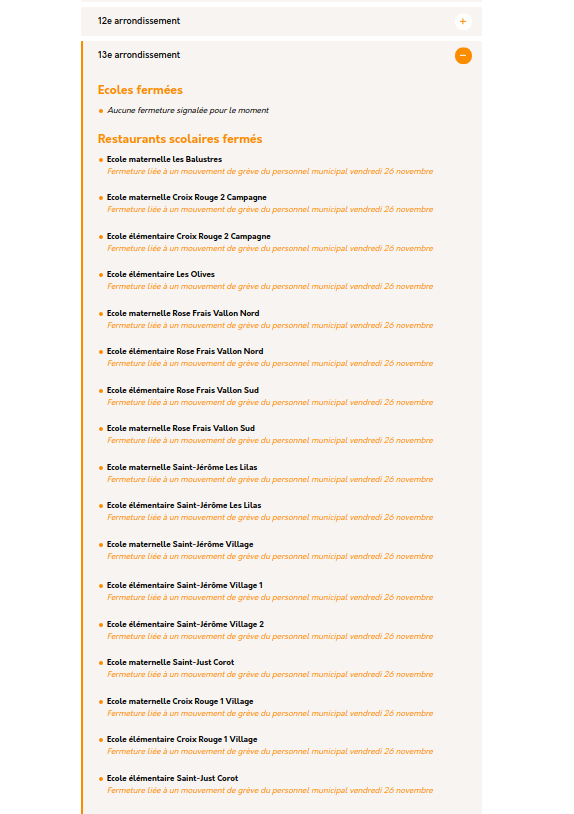 12e arrondissement +

13e arrondissement −

Ecoles fermées

Aucune fermeture signalée pour le moment

Restaurants scolaires fermés

Ecole maternelle les Balustres
Fermeture liée à un mouvement de grève du personnel municipal vendredi 26 novembre

Ecole maternelle Croix Rouge 2 Campagne
Fermeture liée à un mouvement de grève du personnel municipal vendredi 26 novembre

Ecole élémentaire Croix Rouge 2 Campagne
Fermeture liée à un mouvement de grève du personnel municipal vendredi 26 novembre

Ecole élémentaire Les Olives
Fermeture liée à un mouvement de grève du personnel municipal vendredi 26 novembre

Ecole maternelle Rose Frais Vallon Nord
Fermeture liée à un mouvement de grève du personnel municipal vendredi 26 novembre

Ecole élémentaire Rose Frais Vallon Nord
Fermeture liée à un mouvement de grève du personnel municipal vendredi 26 novembre

Ecole élémentaire Rose Frais Vallon Sud
Fermeture liée à un mouvement de grève du personnel municipal vendredi 26 novembre

Ecole maternelle Rose Frais Vallon Sud
Fermeture liée à un mouvement de grève du personnel municipal vendredi 26 novembre

Ecole maternelle Saint-Jérôme Les Lilas
Fermeture liée à un mouvement de grève du personnel municipal vendredi 26 novembre

Ecole élémentaire Saint-Jérôme Les Lilas
Fermeture liée à un mouvement de grève du personnel municipal vendredi 26 novembre

Ecole maternelle Saint-Jérôme Village
Fermeture liée à un mouvement de grève du personnel municipal vendredi 26 novembre

Ecole élémentaire Saint-Jérôme Village 1
Fermeture liée à un mouvement de grève du personnel municipal vendredi 26 novembre

Ecole élémentaire Saint-Jérôme Village 2
Fermeture liée à un mouvement de grève du personnel municipal vendredi 26 novembre

Ecole maternelle Saint-Just Corot
Fermeture liée à un mouvement de grève du personnel municipal vendredi 26 novembre

Ecole maternelle Croix Rouge 1 Village
Fermeture liée à un mouvement de grève du personnel municipal vendredi 26 novembre

Ecole élémentaire Croix Rouge 1 Village
Fermeture liée à un mouvement de grève du personnel municipal vendredi 26 novembre

Ecole élémentaire Saint-Just Corot
Fermeture liée à un mouvement de grève du personnel municipal vendredi 26 novembre